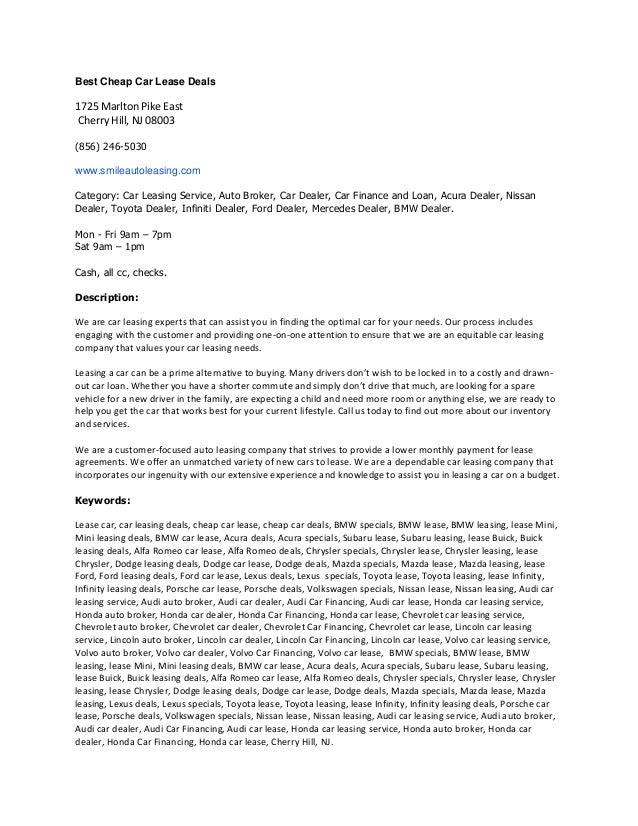 Best Cheap Car Lease Deals

1725 Marlton Pike East
Cherry Hill, NJ 08003

(856) 246-5030

www.smileautoleasing.com

Category: Car Leasing Service, Auto Broker, Car Dealer, Car Finance and Loan, Acura Dealer, Nissan Dealer, Toyota Dealer, Infiniti Dealer, Ford Dealer, Mercedes Dealer, BMW Dealer.

Mon - Fri 9am – 7pm
Sat 9am – 1pm

Cash, all cc, checks.

Description:

We are car leasing experts that can assist you in finding the optimal car for your needs. Our process includes engaging with the customer and providing one-on-one attention to ensure that we are an equitable car leasing company that values your car leasing needs.

Leasing a car can be a prime alternative to buying. Many drivers don't wish to be locked in to a costly and drawn-out car loan. Whether you have a shorter commute and simply don't drive that much, are looking for a spare vehicle for a new driver in the family, are expecting a child and need more room or anything else, we are ready to help you get the car that works best for your current lifestyle. Call us today to find out more about our inventory and services.

We are a customer-focused auto leasing company that strives to provide a lower monthly payment for lease agreements. We offer an unmatched variety of new cars to lease. We are a dependable car leasing company that incorporates our ingenuity with our extensive experience and knowledge to assist you in leasing a car on a budget.

Keywords:

Lease car, car leasing deals, cheap car lease, cheap car deals, BMW specials, BMW lease, BMW leasing, lease Mini, Mini leasing deals, BMW car lease, Acura deals, Acura specials, Subaru lease, Subaru leasing, lease Buick, Buick leasing deals, Alfa Romeo car lease, Alfa Romeo deals, Chrysler specials, Chrysler lease, Chrysler leasing, lease Chrysler, Dodge leasing deals, Dodge car lease, Dodge deals, Mazda specials, Mazda lease, Mazda leasing, lease Ford, Ford leasing deals, Ford car lease, Lexus deals, Lexus specials, Toyota lease, Toyota leasing, lease Infinity, Infinity leasing deals, Porsche car lease, Porsche deals, Volkswagen specials, Nissan lease, Nissan leasing, Audi car leasing service, Audi auto broker, Audi car dealer, Audi Car Financing, Audi car lease, Honda car leasing service, Honda auto broker, Honda car dealer, Honda Car Financing, Honda car lease, Chevrolet car leasing service, Chevrolet auto broker, Chevrolet car dealer, Chevrolet Car Financing, Chevrolet car lease, Lincoln car leasing service, Lincoln auto broker, Lincoln car dealer, Lincoln Car Financing, Lincoln car lease, Volvo car leasing service, Volvo auto broker, Volvo car dealer, Volvo Car Financing, Volvo car lease, BMW specials, BMW lease, BMW leasing, lease Mini, Mini leasing deals, BMW car lease, Acura deals, Acura specials, Subaru lease, Subaru leasing, lease Buick, Buick leasing deals, Alfa Romeo car lease, Alfa Romeo deals, Chrysler specials, Chrysler lease, Chrysler leasing, lease Chrysler, Dodge leasing deals, Dodge car lease, Dodge deals, Mazda specials, Mazda lease, Mazda leasing, Lexus deals, Lexus specials, Toyota lease, Toyota leasing, lease Infinity, Infinity leasing deals, Porsche car lease, Porsche deals, Volkswagen specials, Nissan lease, Nissan leasing, Audi car leasing service, Audi auto broker, Audi car dealer, Audi Car Financing, Audi car lease, Honda car leasing service, Honda auto broker, Honda car dealer, Honda Car Financing, Honda car lease, Cherry Hill, NJ.